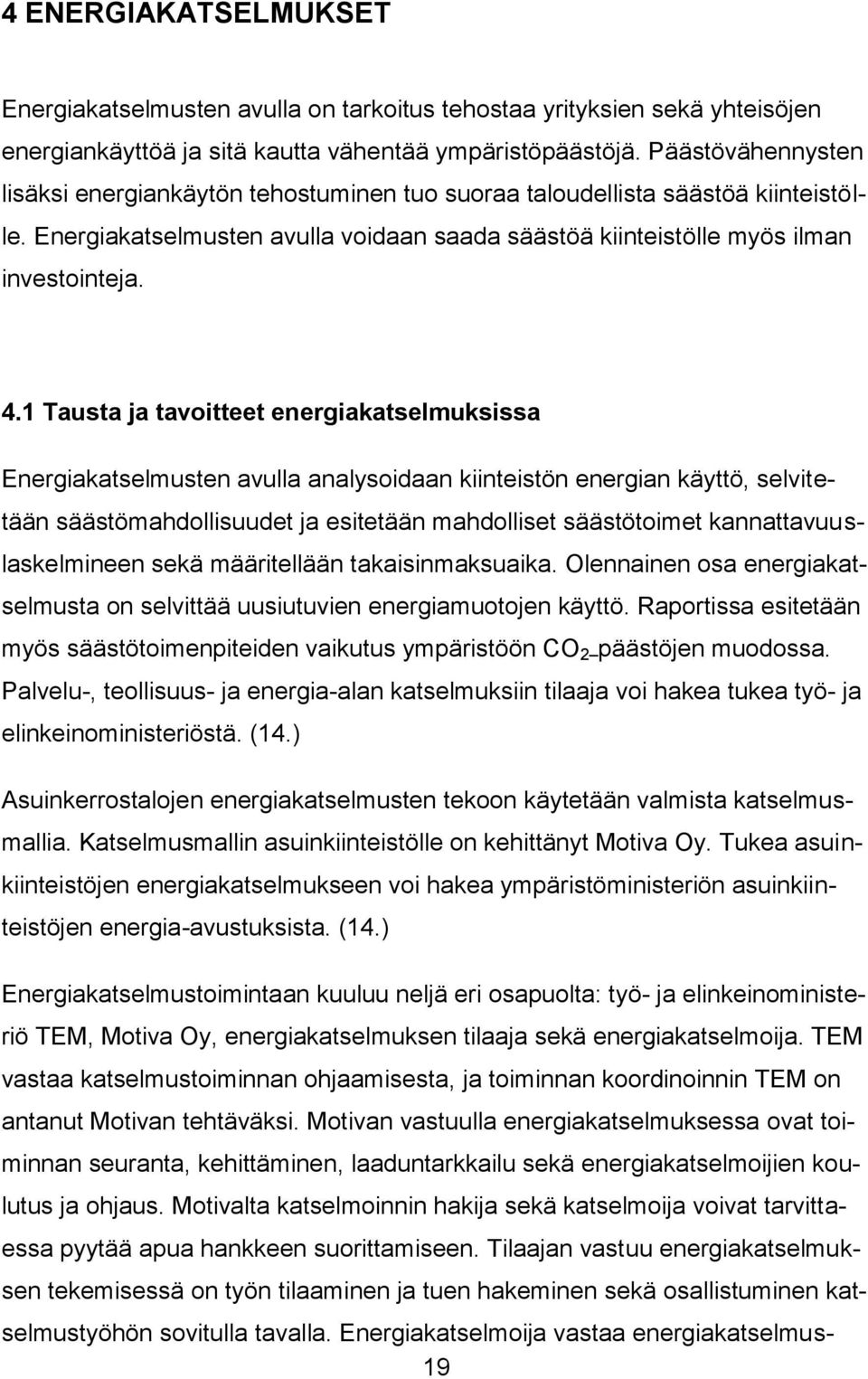 4 ENERGIAKATSELMUKSET

Energiakatselmusten avulla on tarkoitus tehostaa yrityksien sekä yhteisöjen energiankäyttöä ja sitä kautta vähentää ympäristöpäästöjä. Päästövähennysten lisäksi energiankäytön tehostuminen tuo suoraa taloudellista säästöä kiinteistölle. Energiakatselmusten avulla voidaan saada säästöä kiinteistölle myös ilman investointeja.

4.1 Tausta ja tavoitteet energiakatselmuksissa

Energiakatselmusten avulla analysoidaan kiinteistön energian käyttö, selvitetään säästömahdollisuudet ja esitetään mahdolliset säästötoimet kannattavuuslaskelmineen sekä määritellään takaisinmaksuaika. Olennainen osa energiakatselmusta on selvittää uusiutuvien energiamuotojen käyttö. Raportissa esitetään myös säästötoimenpiteiden vaikutus ympäristöön $CO_2$ päästöjen muodossa. Palvelu-, teollisuus- ja energia-alan katselmuksiin tilaaja voi hakea tukea työ- ja elinkeinoministeriöstä. (14.)

Asuinkerrostalojen energiakatselmusten tekoon käytetään valmista katselmusmallia. Katselmusmallin asuinkiinteistölle on kehittänyt Motiva Oy. Tukea asuinkiinteistöjen energiakatselmukseen voi hakea ympäristöministeriön asuinkiinteistöjen energia-avustuksista. (14.)

Energiakatselmustoimintaan kuuluu neljä eri osapuolta: työ- ja elinkeinoministeriö TEM, Motiva Oy, energiakatselmuksen tilaaja sekä energiakatselmoija. TEM vastaa katselmustoiminnan ohjaamisesta, ja toiminnan koordinoinnin TEM on antanut Motivan tehtäväksi. Motivan vastuulla energiakatselmuksessa ovat toiminnan seuranta, kehittäminen, laaduntarkkailu sekä energiakatselmoijien koulutus ja ohjaus. Motivalta katselmoinnin hakija sekä katselmoija voivat tarvittaessa pyytää apua hankkeen suorittamiseen. Tilaajan vastuu energiakatselmuksen tekemisessä on työn tilaaminen ja tuen hakeminen sekä osallistuminen katselmustyöhön sovitulla tavalla. Energiakatselmoija vastaa energiakatselmus-

19